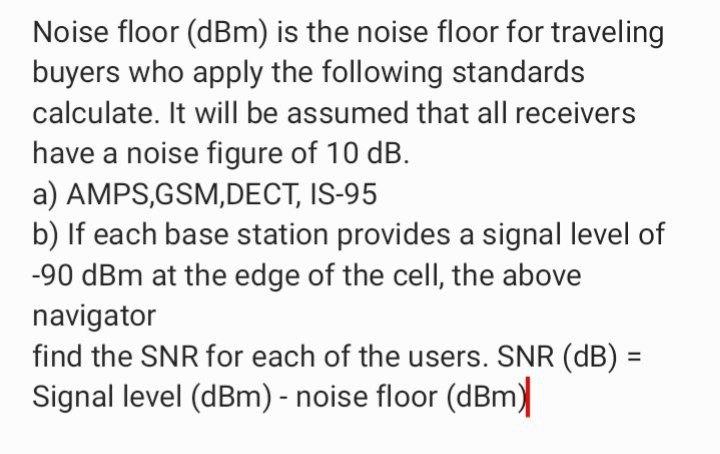 Noise floor (dBm) is the noise floor for traveling buyers who apply the following standards calculate. It will be assumed that all receivers have a noise figure of 10 dB.
a) AMPS,GSM,DECT, IS-95
b) If each base station provides a signal level of -90 dBm at the edge of the cell, the above navigator
find the SNR for each of the users. SNR (dB) = Signal level (dBm) - noise floor (dBm)